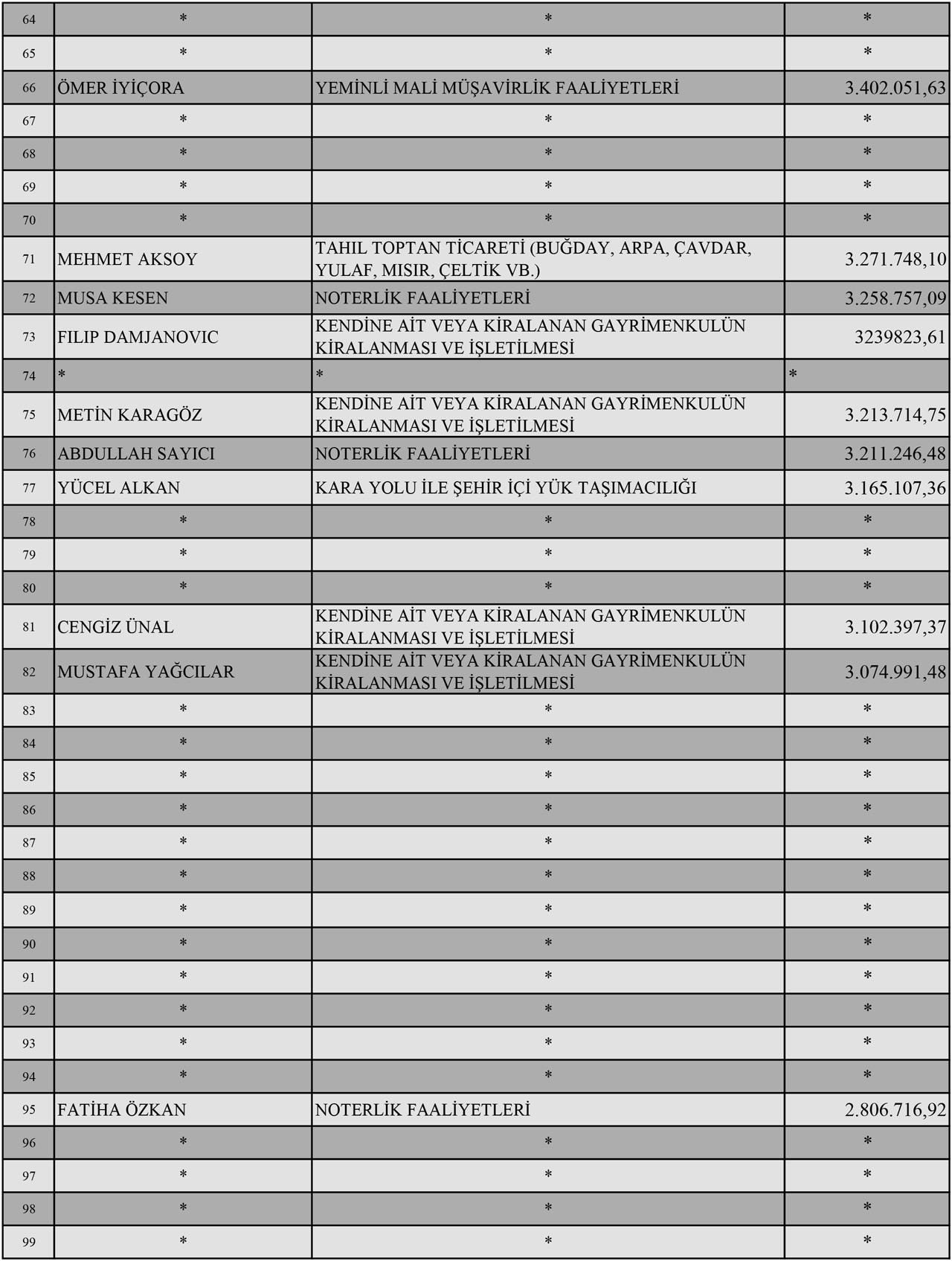 | | | | |
|---|---|---|---|
| 64 | * | * | * |
| 65 | * | * | * |
| 66 | ÖMER İYİÇORA | YEMİNLİ MALİ MÜŞAVİRLİK FAALİYETLERİ | 3.402.051,63 |
| 67 | * | * | * |
| 68 | * | * | * |
| 69 | * | * | * |
| 70 | * | * | * |
| 71 | MEHMET AKSOY | TAHIL TOPTAN TİCARETİ (BUĞDAY, ARPA, ÇAVDAR, YULAF, MISIR, ÇELTİK VB.) | 3.271.748,10 |
| 72 | MUSA KESEN | NOTERLİK FAALİYETLERİ | 3.258.757,09 |
| 73 | FILIP DAMJANOVIC | KENDİNE AİT VEYA KİRALANAN GAYRİMENKULÜN KİRALANMASI VE İŞLETİLMESİ | 3239823,61 |
| 74 | * | * | * |
| 75 | METİN KARAGÖZ | KENDİNE AİT VEYA KİRALANAN GAYRİMENKULÜN KİRALANMASI VE İŞLETİLMESİ | 3.213.714,75 |
| 76 | ABDULLAH SAYICI | NOTERLİK FAALİYETLERİ | 3.211.246,48 |
| 77 | YÜCEL ALKAN | KARA YOLU İLE ŞEHİR İÇİ YÜK TAŞIMACILIĞI | 3.165.107,36 |
| 78 | * | * | * |
| 79 | * | * | * |
| 80 | * | * | * |
| 81 | CENGİZ ÜNAL | KENDİNE AİT VEYA KİRALANAN GAYRİMENKULÜN KİRALANMASI VE İŞLETİLMESİ | 3.102.397,37 |
| 82 | MUSTAFA YAĞCILAR | KENDİNE AİT VEYA KİRALANAN GAYRİMENKULÜN KİRALANMASI VE İŞLETİLMESİ | 3.074.991,48 |
| 83 | * | * | * |
| 84 | * | * | * |
| 85 | * | * | * |
| 86 | * | * | * |
| 87 | * | * | * |
| 88 | * | * | * |
| 89 | * | * | * |
| 90 | * | * | * |
| 91 | * | * | * |
| 92 | * | * | * |
| 93 | * | * | * |
| 94 | * | * | * |
| 95 | FATİHA ÖZKAN | NOTERLİK FAALİYETLERİ | 2.806.716,92 |
| 96 | * | * | * |
| 97 | * | * | * |
| 98 | * | * | * |
| 99 | * | * | * |